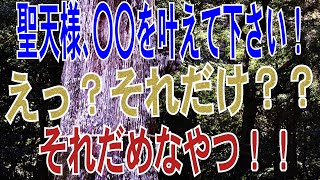 聖天様、〇〇を叶えて下さい！

えっ？それだけ？？

それだめなやつ！！